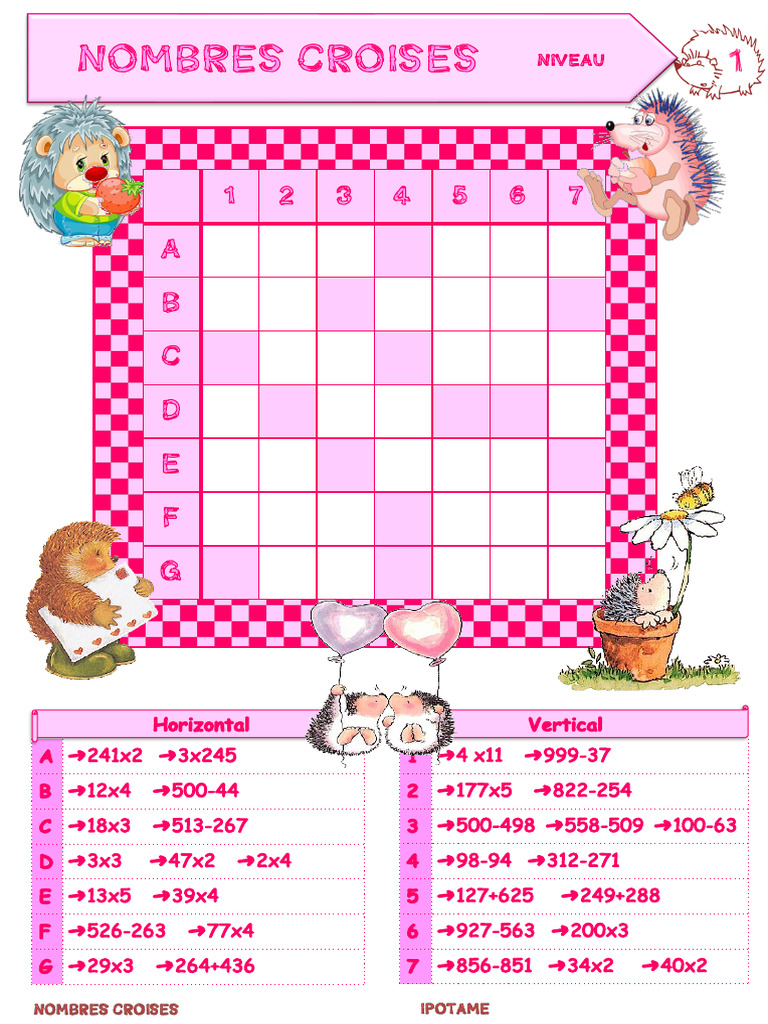 NOMBRES CROISES NIVEAU 1

|  | 1 | 2 | 3 | 4 | 5 | 6 | 7 |
|---|---|---|---|---|---|---|---|
| A |  |  |  |  |  |  |  |
| B |  |  |  |  |  |  |  |
| C |  |  |  |  |  |  |  |
| D |  |  |  |  |  |  |  |
| E |  |  |  |  |  |  |  |
| F |  |  |  |  |  |  |  |
| G |  |  |  |  |  |  |  |

Horizontal
A ➜241x2 ➜3x245
B ➜12x4 ➜500-44
C ➜18x3 ➜513-267
D ➜3x3 ➜47x2 ➜2x4
E ➜13x5 ➜39x4
F ➜526-263 ➜77x4
G ➜29x3 ➜264+436

Vertical
1 ➜4 x11 ➜999-37
2 ➜177x5 ➜822-254
3 ➜500-498 ➜558-509 ➜100-63
4 ➜98-94 ➜312-271
5 ➜127+625 ➜249+288
6 ➜927-563 ➜200x3
7 ➜856-851 ➜34x2 ➜40x2

NOMBRES CROISES IPOTAME